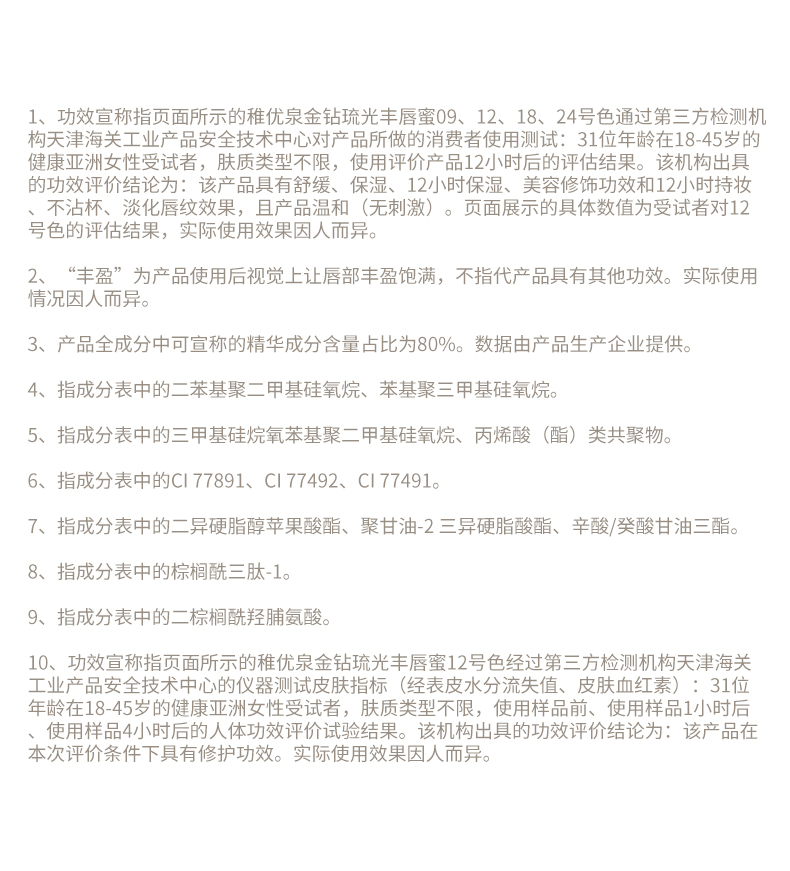 1、功效宣称指页面所示的稚优泉金钻琉光丰唇蜜09、12、18、24号色通过第三方检测机构天津海关工业产品安全技术中心对产品所做的消费者使用测试：31位年龄在18-45岁的健康亚洲女性受试者，肤质类型不限，使用评价产品12小时后的评估结果。该机构出具的功效评价结论为：该产品具有舒缓、保湿、12小时保湿、美容修饰功效和12小时持妆、不沾杯、淡化唇纹效果，且产品温和（无刺激）。页面展示的具体数值为受试者对12号色的评估结果，实际使用效果因人而异。

2、“丰盈”为产品使用后视觉上让唇部丰盈饱满，不指代产品具有其他功效。实际使用情况因人而异。

3、产品全成分中可宣称的精华成分含量占比为80%。数据由产品生产企业提供。

4、指成分表中的二苯基聚二甲基硅氧烷、苯基聚三甲基硅氧烷。

5、指成分表中的三甲基硅烷氧苯基聚二甲基硅氧烷、丙烯酸（酯）类共聚物。

6、指成分表中的CI 77891、CI 77492、CI 77491。

7、指成分表中的二异硬脂醇苹果酸酯、聚甘油-2 三异硬脂酸酯、辛酸/癸酸甘油三酯。

8、指成分表中的棕榈酰三肽-1。

9、指成分表中的二棕榈酰羟脯氨酸。

10、功效宣称指页面所示的稚优泉金钻琉光丰唇蜜12号色经过第三方检测机构天津海关工业产品安全技术中心的仪器测试皮肤指标（经表皮水分流失值、皮肤血红素）：31位年龄在18-45岁的健康亚洲女性受试者，肤质类型不限，使用样品前、使用样品1小时后、使用样品4小时后的人体功效评价试验结果。该机构出具的功效评价结论为：该产品在本次评价条件下具有修护功效。实际使用效果因人而异。